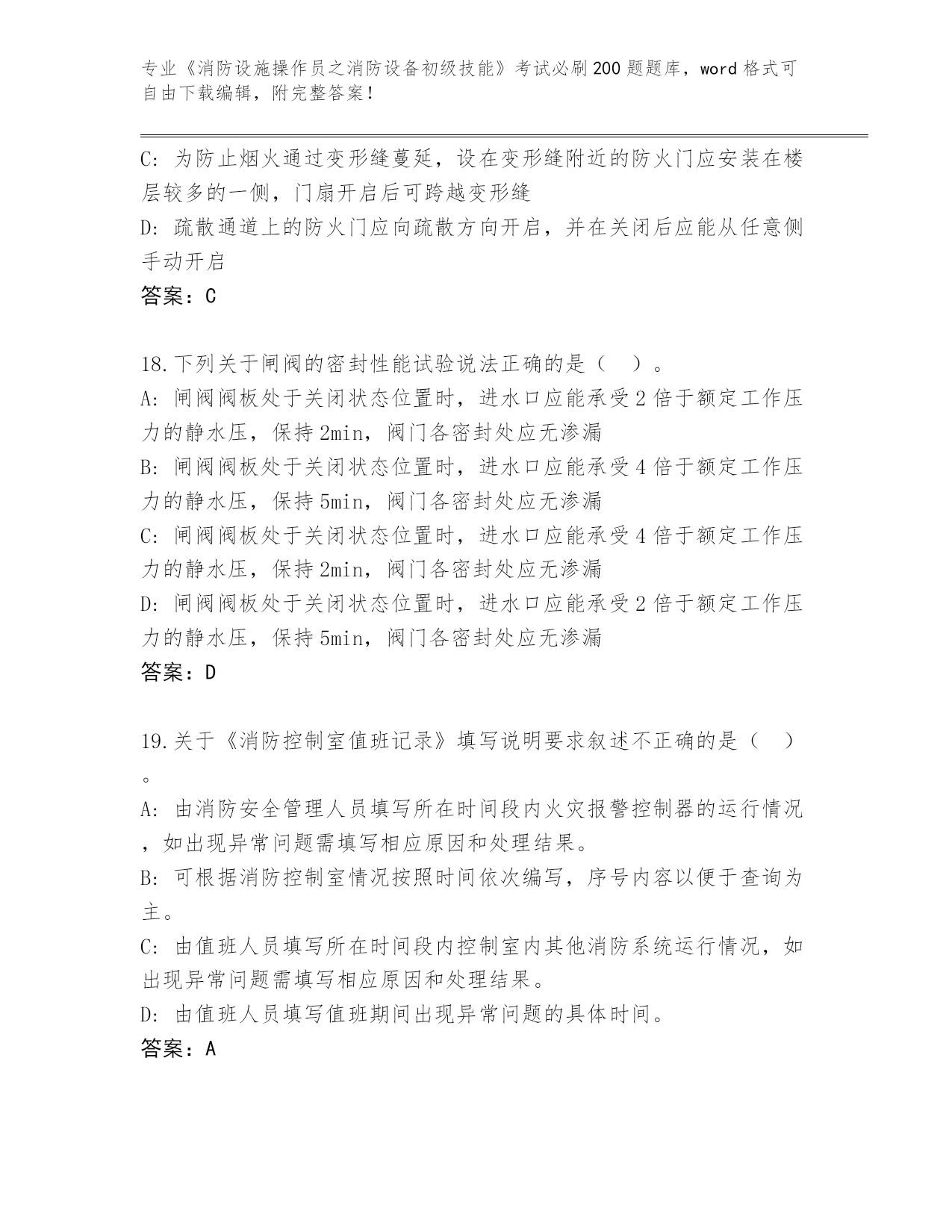 专业《消防设施操作员之消防设备初级技能》考试必刷200题题库，word格式可自由下载编辑，附完整答案！

C: 为防止烟火通过变形缝蔓延，设在变形缝附近的防火门应安装在楼层较多的一侧，门扇开启后可跨越变形缝
D: 疏散通道上的防火门应向疏散方向开启，并在关闭后应能从任意侧手动开启
答案：C

18.下列关于闸阀的密封性能试验说法正确的是（ ）。
A: 闸阀阀板处于关闭状态位置时，进水口应能承受2倍于额定工作压力的静水压，保持2min，阀门各密封处应无渗漏
B: 闸阀阀板处于关闭状态位置时，进水口应能承受4倍于额定工作压力的静水压，保持5min，阀门各密封处应无渗漏
C: 闸阀阀板处于关闭状态位置时，进水口应能承受4倍于额定工作压力的静水压，保持2min，阀门各密封处应无渗漏
D: 闸阀阀板处于关闭状态位置时，进水口应能承受2倍于额定工作压力的静水压，保持5min，阀门各密封处应无渗漏
答案：D

19.关于《消防控制室值班记录》填写说明要求叙述不正确的是（ ）。
A: 由消防安全管理人员填写所在时间段内火灾报警控制器的运行情况，如出现异常问题需填写相应原因和处理结果。
B: 可根据消防控制室情况按照时间依次编写，序号内容以便于查询为主。
C: 由值班人员填写所在时间段内控制室内其他消防系统运行情况，如出现异常问题需填写相应原因和处理结果。
D: 由值班人员填写值班期间出现异常问题的具体时间。
答案：A